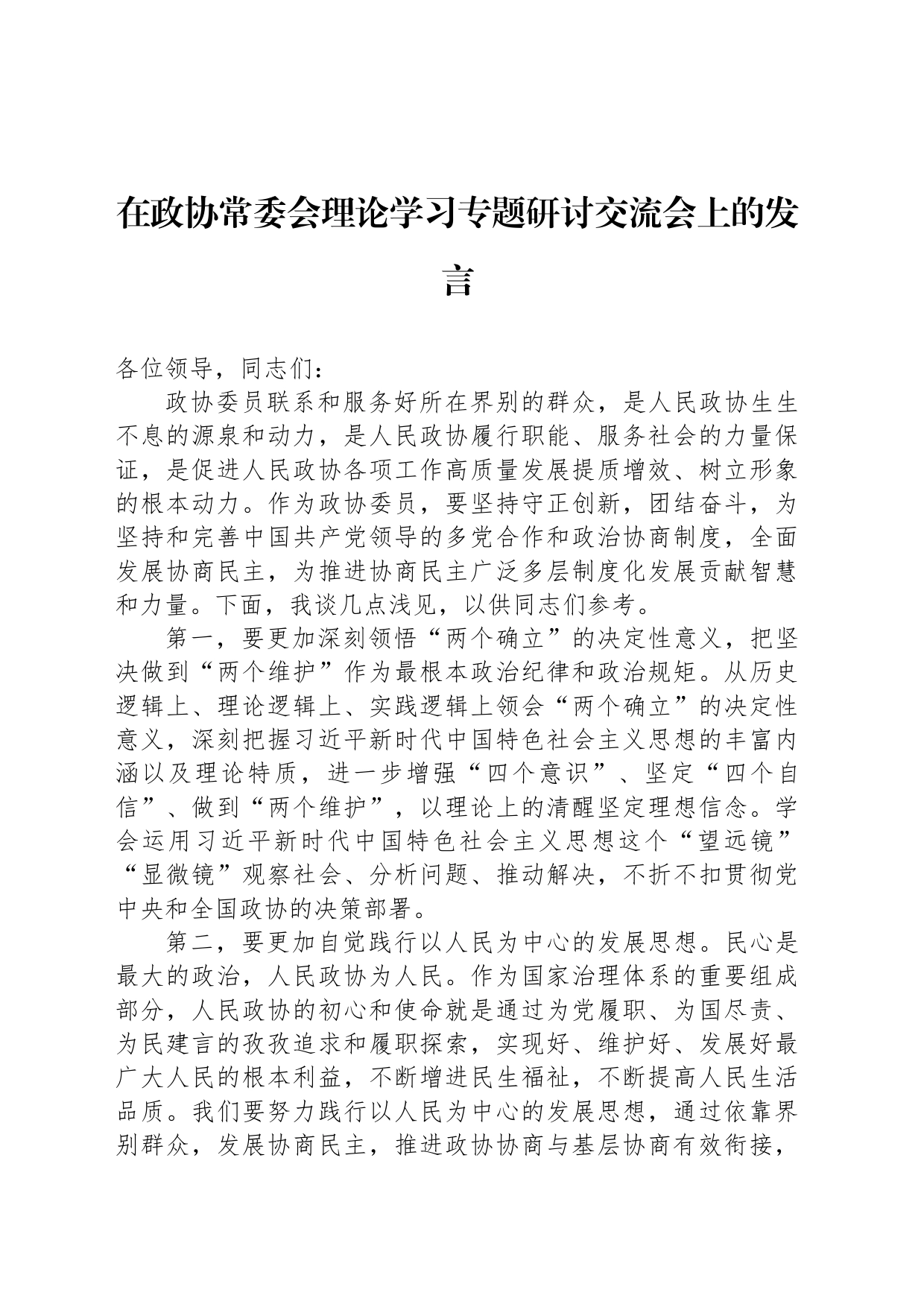 在政协常委会理论学习专题研讨交流会上的发言

各位领导，同志们：

政协委员联系和服务好所在界别的群众，是人民政协生生不息的源泉和动力，是人民政协履行职能、服务社会的力量保证，是促进人民政协各项工作高质量发展提质增效、树立形象的根本动力。作为政协委员，要坚持守正创新，团结奋斗，为坚持和完善中国共产党领导的多党合作和政治协商制度，全面发展协商民主，为推进协商民主广泛多层制度化发展贡献智慧和力量。下面，我谈几点浅见，以供同志们参考。

第一，要更加深刻领悟“两个确立”的决定性意义，把坚决做到“两个维护”作为最根本政治纪律和政治规矩。从历史逻辑上、理论逻辑上、实践逻辑上领会“两个确立”的决定性意义，深刻把握习近平新时代中国特色社会主义思想的丰富内涵以及理论特质，进一步增强“四个意识”、坚定“四个自信”、做到“两个维护”，以理论上的清醒坚定理想信念。学会运用习近平新时代中国特色社会主义思想这个“望远镜”“显微镜”观察社会、分析问题、推动解决，不折不扣贯彻党中央和全国政协的决策部署。

第二，要更加自觉践行以人民为中心的发展思想。民心是最大的政治，人民政协为人民。作为国家治理体系的重要组成部分，人民政协的初心和使命就是通过为党履职、为国尽责、为民建言的孜孜追求和履职探索，实现好、维护好、发展好最广大人民的根本利益，不断增进民生福祉，不断提高人民生活品质。我们要努力践行以人民为中心的发展思想，通过依靠界别群众，发展协商民主，推进政协协商与基层协商有效衔接，